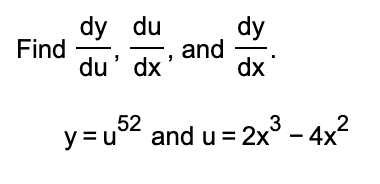 Find $\frac{dy}{du}$, $\frac{du}{dx}$, and $\frac{dy}{dx}$.

$y = u^{52}$ and $u = 2x^3 - 4x^2$